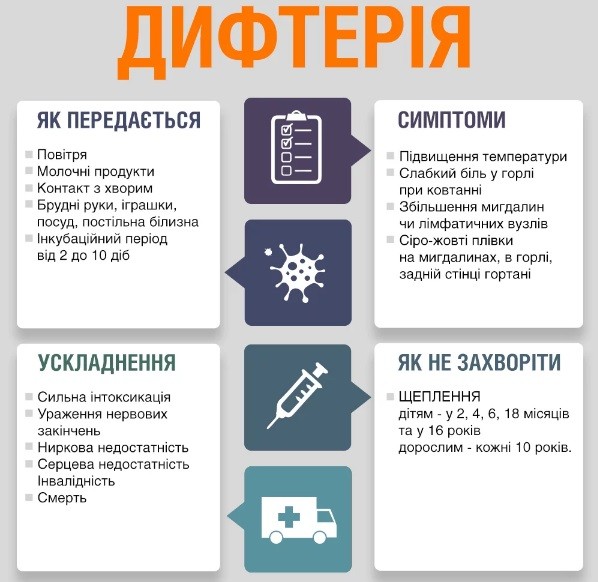 ДИФТЕРІЯ

ЯК ПЕРЕДАЄТЬСЯ

Повітря
Молочні продукти
Контакт з хворим
Брудні руки, іграшки, посуд, постільна білизна
Інкубаційний період від 2 до 10 діб

СИМПТОМИ

Підвищення температури
Слабкий біль у горлі при ковтанні
Збільшення мигдалин чи лімфатичних вузлів
Сіро-жовті плівки на мигдалинах, в горлі, задній стінці гортані

УСКЛАДНЕННЯ

Сильна інтоксикація
Ураження нервових закінчень
Ниркова недостатність
Серцева недостатність
Інвалідність
Смерть

ЯК НЕ ЗАХВОРІТИ

ЩЕПЛЕННЯ
дітям - у 2, 4, 6, 18 місяців та у 16 років
дорослим - кожні 10 років.